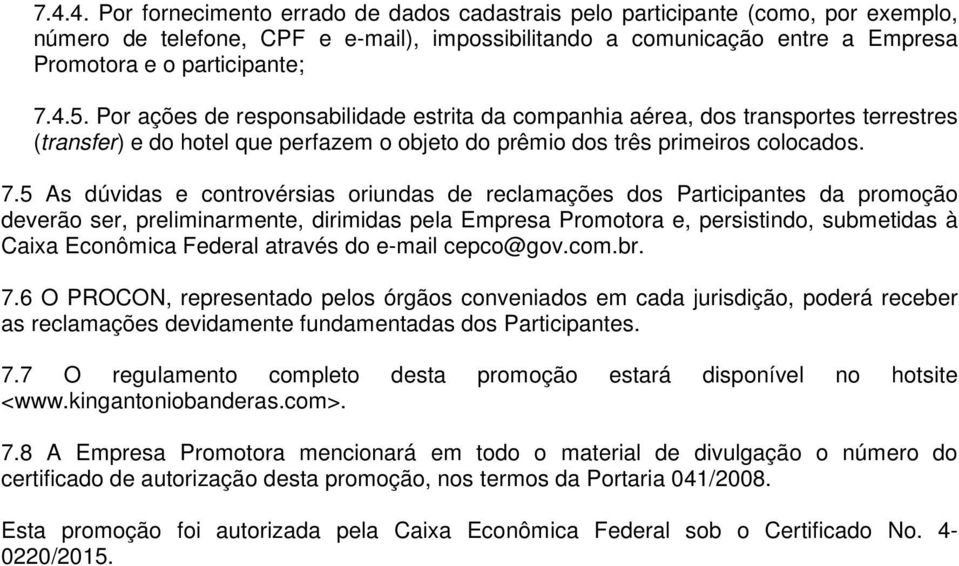 7.4.4. Por fornecimento errado de dados cadastrais pelo participante (como, por exemplo, número de telefone, CPF e e-mail), impossibilitando a comunicação entre a Empresa Promotora e o participante;

7.4.5. Por ações de responsabilidade estrita da companhia aérea, dos transportes terrestres (transfer) e do hotel que perfazem o objeto do prêmio dos três primeiros colocados.

7.5 As dúvidas e controvérsias oriundas de reclamações dos Participantes da promoção deverão ser, preliminarmente, dirimidas pela Empresa Promotora e, persistindo, submetidas à Caixa Econômica Federal através do e-mail cepco@gov.com.br.

7.6 O PROCON, representado pelos órgãos conveniados em cada jurisdição, poderá receber as reclamações devidamente fundamentadas dos Participantes.

7.7 O regulamento completo desta promoção estará disponível no hotsite <www.kingantoniobanderas.com>.

7.8 A Empresa Promotora mencionará em todo o material de divulgação o número do certificado de autorização desta promoção, nos termos da Portaria 041/2008.

Esta promoção foi autorizada pela Caixa Econômica Federal sob o Certificado No. 4-0220/2015.